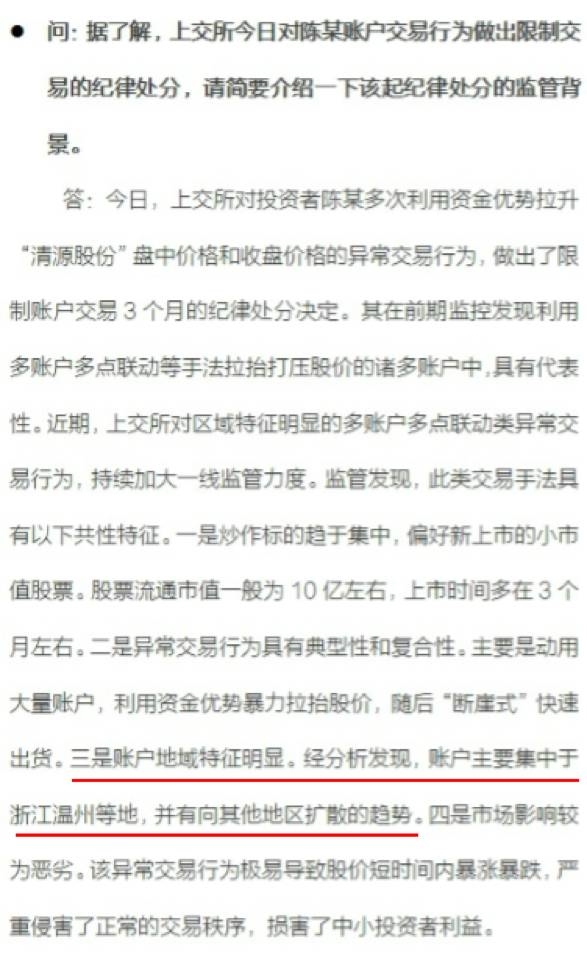 ● 问：据了解，上交所今日对陈某账户交易行为做出限制交易的纪律处分，请简要介绍一下该起纪律处分的监管背景。

答：今日，上交所对投资者陈某多次利用资金优势拉升“清源股份”盘中价格和收盘价格的异常交易行为，做出了限制账户交易 3 个月的纪律处分决定。其在前期监控发现利用多账户多点联动等手法拉抬打压股价的诸多账户中，具有代表性。近期，上交所对区域特征明显的多账户多点联动类异常交易行为，持续加大一线监管力度。监管发现，此类交易手法具有以下共性特征。一是炒作标的趋于集中，偏好新上市的小市值股票。股票流通市值一般为 10 亿左右，上市时间多在 3 个月左右。二是异常交易行为具有典型性和复合性。主要是动用大量账户，利用资金优势暴力拉抬股价，随后“断崖式”快速出货。三是账户地域特征明显。经分析发现，账户主要集中于浙江温州等地，并有向其他地区扩散的趋势。四是市场影响较为恶劣。该异常交易行为极易导致股价短时间内暴涨暴跌，严重侵害了正常的交易秩序，损害了中小投资者利益。